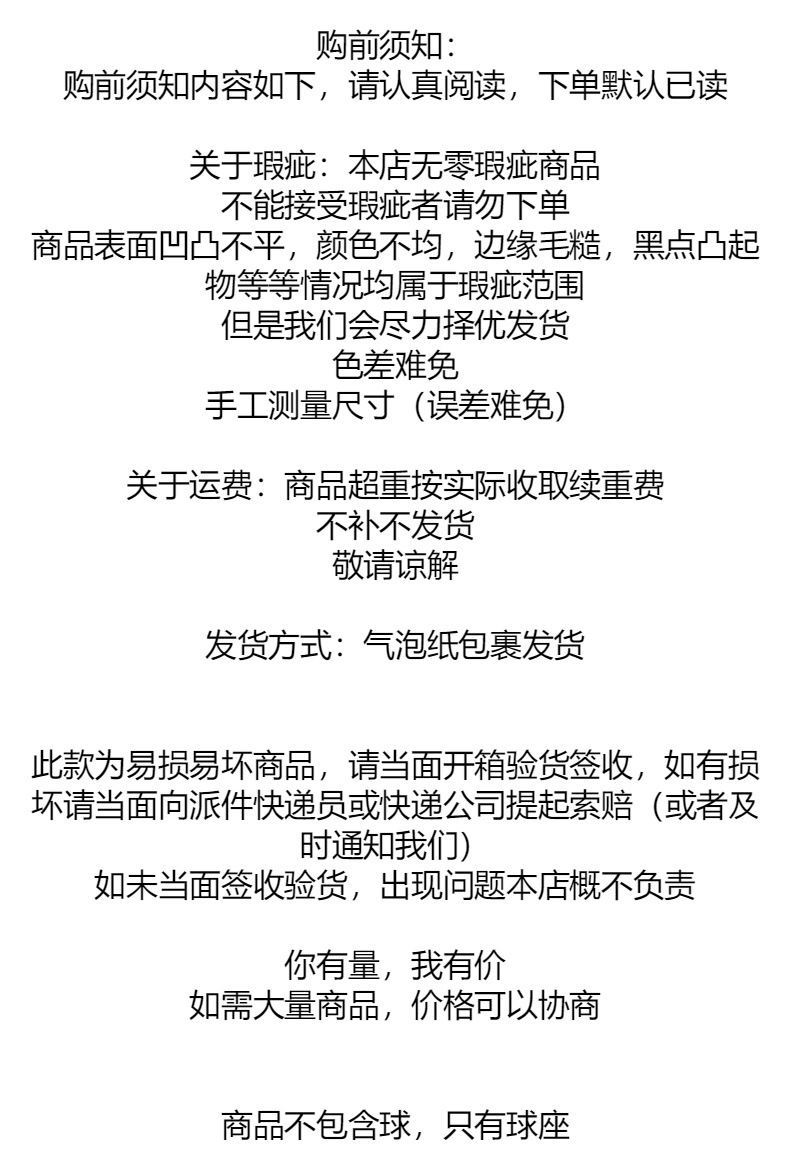 购前须知：
购前须知内容如下，请认真阅读，下单默认已读

关于瑕疵：本店无零瑕疵商品
不能接受瑕疵者请勿下单
商品表面凹凸不平，颜色不均，边缘毛糙，黑点凸起物等等情况均属于瑕疵范围
但是我们会尽力择优发货
色差难免
手工测量尺寸（误差难免）

关于运费：商品超重按实际收取续重费
不补不发货
敬请谅解

发货方式：气泡纸包裹发货

此款为易损易坏商品，请当面开箱验货签收，如有损坏请当面向派件快递员或快递公司提起索赔（或者及时通知我们）
如未当面签收验货，出现问题本店概不负责

你有量，我有价
如需大量商品，价格可以协商

商品不包含球，只有球座